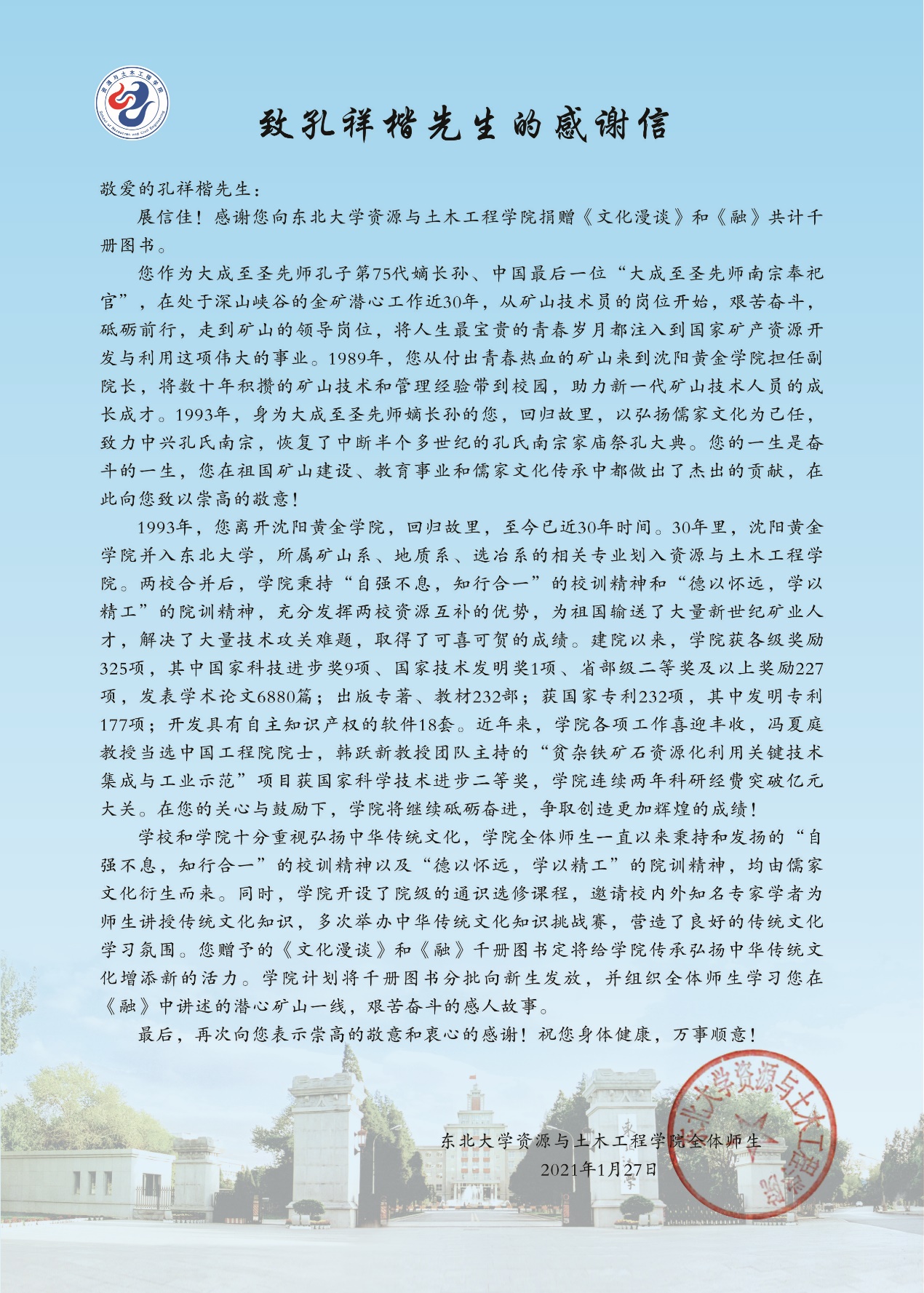 资源与土木工程学院
School of Resources and Civil Engineering

致孔祥楷先生的感谢信

敬爱的孔祥楷先生：

展信佳！感谢您向东北大学资源与土木工程学院捐赠《文化漫谈》和《融》共计千册图书。

您作为大成至圣先师孔子第75代嫡长孙、中国最后一位“大成至圣先师南宗奉祀官”，在处于深山峡谷的金矿潜心工作近30年，从矿山技术员的岗位开始，艰苦奋斗，砥砺前行，走到矿山的领导岗位，将人生最宝贵的青春岁月都注入到国家矿产资源开发与利用这项伟大的事业。1989年，您从付出青春热血的矿山来到沈阳黄金学院担任副院长，将数十年积攒的矿山技术和管理经验带到校园，助力新一代矿山技术人员的成长成才。1993年，身为大成至圣先师嫡长孙的您，回归故里，以弘扬儒家文化为己任，致力中兴孔氏南宗，恢复了中断半个多世纪的孔氏南宗家庙祭孔大典。您的一生是奋斗的一生，您在祖国矿山建设、教育事业和儒家文化传承中都做出了杰出的贡献，在此向您致以崇高的敬意！

1993年，您离开沈阳黄金学院，回归故里，至今已近30年时间。30年里，沈阳黄金学院并入东北大学，所属矿山系、地质系、选冶系的相关专业划入资源与土木工程学院。两校合并后，学院秉持“自强不息，知行合一”的校训精神和“德以怀远，学以精工”的院训精神，充分发挥两校资源互补的优势，为祖国输送了大量新世纪矿业人才，解决了大量技术攻关难题，取得了可喜可贺的成绩。建院以来，学院获各级奖励325项，其中国家科技进步奖9项、国家技术发明奖1项、省部级二等奖及以上奖励227项，发表学术论文6880篇；出版专著、教材232部；获国家专利232项，其中发明专利177项；开发具有自主知识产权的软件18套。近年来，学院各项工作喜迎丰收，冯夏庭教授当选中国工程院院士，韩跃新教授团队主持的“贫杂铁矿石资源化利用关键技术集成与工业示范”项目获国家科学技术进步二等奖，学院连续两年科研经费突破亿元大关。在您的关心与鼓励下，学院将继续砥砺奋进，争取创造更加辉煌的成绩！

学校和学院十分重视弘扬中华传统文化，学院全体师生一直以来秉持和发扬的“自强不息，知行合一”的校训精神以及“德以怀远，学以精工”的院训精神，均由儒家文化衍生而来。同时，学院开设了院级的通识选修课程，邀请校内外知名专家学者为师生讲授传统文化知识，多次举办中华传统文化知识挑战赛，营造了良好的传统文化学习氛围。您赠予的《文化漫谈》和《融》千册图书定将给学院传承弘扬中华传统文化增添新的活力。学院计划将千册图书分批向新生发放，并组织全体师生学习您在《融》中讲述的潜心矿山一线，艰苦奋斗的感人故事。

最后，再次向您表示崇高的敬意和衷心的感谢！祝您身体健康，万事顺意！

东北大学资源与土木工程学院全体师生
2021年1月27日

东北大学资源与土木工程学院